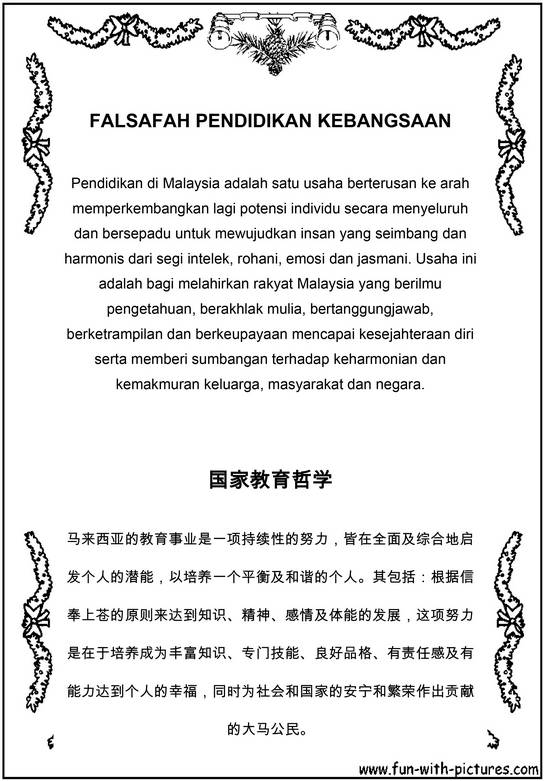 FALSAFAH PENDIDIKAN KEBANGSAAN

Pendidikan di Malaysia adalah satu usaha berterusan ke arah memperkembangkan lagi potensi individu secara menyeluruh dan bersepadu untuk mewujudkan insan yang seimbang dan harmonis dari segi intelek, rohani, emosi dan jasmani. Usaha ini adalah bagi melahirkan rakyat Malaysia yang berilmu pengetahuan, berakhlak mulia, bertanggungjawab, berketrampilan dan berkeupayaan mencapai kesejahteraan diri serta memberi sumbangan terhadap keharmonian dan kemakmuran keluarga, masyarakat dan negara.

国家教育哲学

马来西亚的教育事业是一项持续性的努力，皆在全面及综合地启发个人的潜能，以培养一个平衡及和谐的个人。其包括：根据信奉上苍的原则来达到知识、精神、感情及体能的发展，这项努力是在于培养成为丰富知识、专门技能、良好品格、有责任感及有能力达到个人的幸福，同时为社会和国家的安宁和繁荣作出贡献的大马公民。

www.fun-with-pictures.com